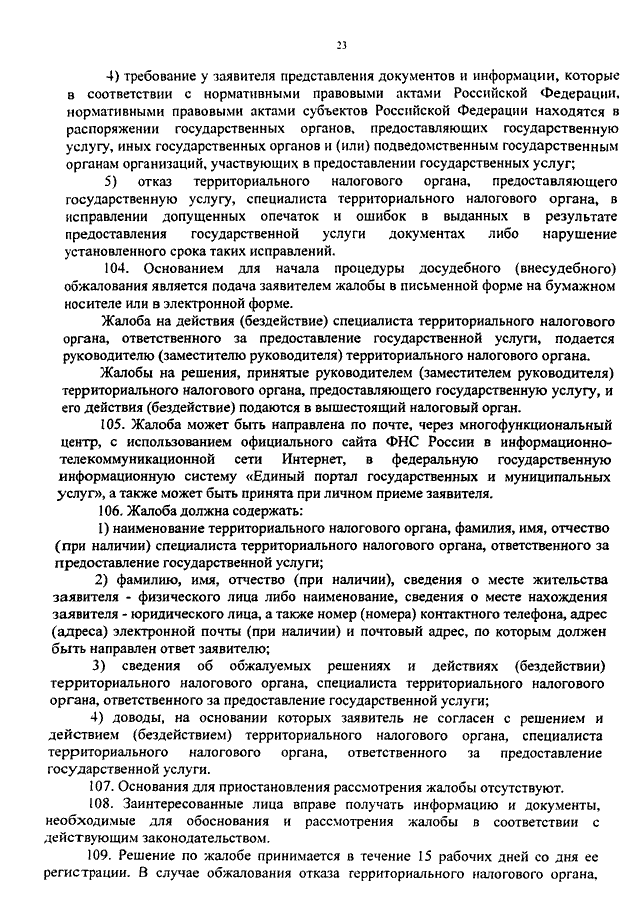 23

4) требование у заявителя представления документов и информации, которые в соответствии с нормативными правовыми актами Российской Федерации, нормативными правовыми актами субъектов Российской Федерации находятся в распоряжении государственных органов, предоставляющих государственную услугу, иных государственных органов и (или) подведомственным государственным органам организаций, участвующих в предоставлении государственных услуг;

5) отказ территориального налогового органа, предоставляющего государственную услугу, специалиста территориального налогового органа, в исправлении допущенных опечаток и ошибок в выданных в результате предоставления государственной услуги документах либо нарушение установленного срока таких исправлений.

104. Основанием для начала процедуры досудебного (внесудебного) обжалования является подача заявителем жалобы в письменной форме на бумажном носителе или в электронной форме.

Жалоба на действия (бездействие) специалиста территориального налогового органа, ответственного за предоставление государственной услуги, подается руководителю (заместителю руководителя) территориального налогового органа.

Жалобы на решения, принятые руководителем (заместителем руководителя) территориального налогового органа, предоставляющего государственную услугу, и его действия (бездействие) подаются в вышестоящий налоговый орган.

105. Жалоба может быть направлена по почте, через многофункциональный центр, с использованием официального сайта ФНС России в информационно-телекоммуникационной сети Интернет, в федеральную государственную информационную систему «Единый портал государственных и муниципальных услуг», а также может быть принята при личном приеме заявителя.

106. Жалоба должна содержать:

1) наименование территориального налогового органа, фамилия, имя, отчество (при наличии) специалиста территориального налогового органа, ответственного за предоставление государственной услуги;

2) фамилию, имя, отчество (при наличии), сведения о месте жительства заявителя - физического лица либо наименование, сведения о месте нахождения заявителя - юридического лица, а также номер (номера) контактного телефона, адрес (адреса) электронной почты (при наличии) и почтовый адрес, по которым должен быть направлен ответ заявителю;

3) сведения об обжалуемых решениях и действиях (бездействии) территориального налогового органа, специалиста территориального налогового органа, ответственного за предоставление государственной услуги;

4) доводы, на основании которых заявитель не согласен с решением и действием (бездействием) территориального налогового органа, специалиста территориального налогового органа, ответственного за предоставление государственной услуги.

107. Основания для приостановления рассмотрения жалобы отсутствуют.

108. Заинтересованные лица вправе получать информацию и документы, необходимые для обоснования и рассмотрения жалобы в соответствии с действующим законодательством.

109. Решение по жалобе принимается в течение 15 рабочих дней со дня ее регистрации. В случае обжалования отказа территориального налогового органа,